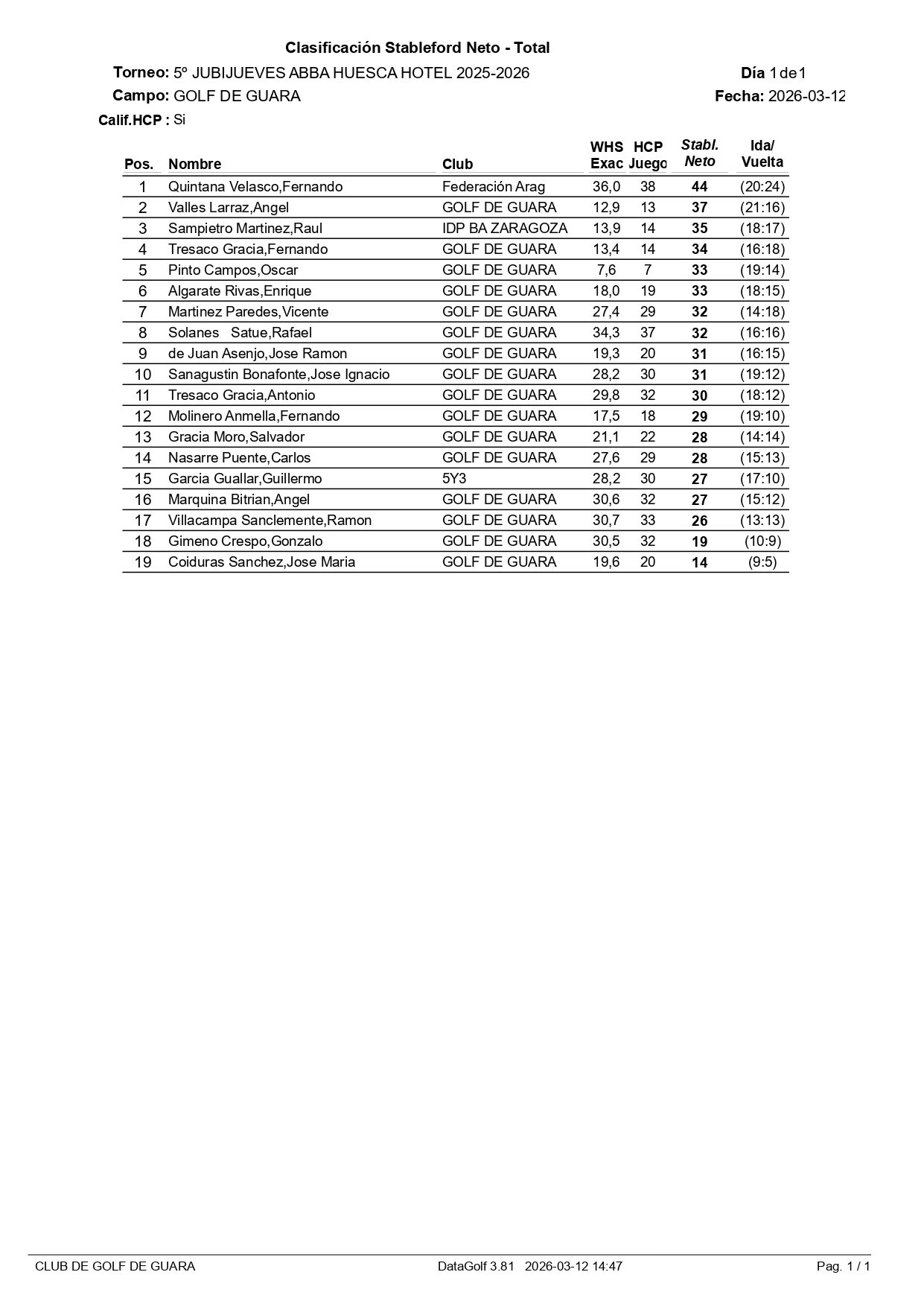 Clasificación Stableford Neto - Total

Torneo: 5º JUBIJUEVES ABBA HUESCA HOTEL 2025-2026

Día 1 de 1

Campo: GOLF DE GUARA

Fecha: 2026-03-12

Calif.HCP : Si

| Pos. | Nombre | Club | WHS Exac | HCP Juego | Stabl. Neto | Ida/ Vuelta |
|---|---|---|---|---|---|---|
| 1 | Quintana Velasco,Fernando | Federación Arag | 36,0 | 38 | 44 | (20:24) |
| 2 | Valles Larraz,Angel | GOLF DE GUARA | 12,9 | 13 | 37 | (21:16) |
| 3 | Sampietro Martinez,Raul | IDP BA ZARAGOZA | 13,9 | 14 | 35 | (18:17) |
| 4 | Tresaco Gracia,Fernando | GOLF DE GUARA | 13,4 | 14 | 34 | (16:18) |
| 5 | Pinto Campos,Oscar | GOLF DE GUARA | 7,6 | 7 | 33 | (19:14) |
| 6 | Algarate Rivas,Enrique | GOLF DE GUARA | 18,0 | 19 | 33 | (18:15) |
| 7 | Martinez Paredes,Vicente | GOLF DE GUARA | 27,4 | 29 | 32 | (14:18) |
| 8 | Solanes Satue,Rafael | GOLF DE GUARA | 34,3 | 37 | 32 | (16:16) |
| 9 | de Juan Asenjo,Jose Ramon | GOLF DE GUARA | 19,3 | 20 | 31 | (16:15) |
| 10 | Sanagustin Bonafonte,Jose Ignacio | GOLF DE GUARA | 28,2 | 30 | 31 | (19:12) |
| 11 | Tresaco Gracia,Antonio | GOLF DE GUARA | 29,8 | 32 | 30 | (18:12) |
| 12 | Molinero Anmella,Fernando | GOLF DE GUARA | 17,5 | 18 | 29 | (19:10) |
| 13 | Gracia Moro,Salvador | GOLF DE GUARA | 21,1 | 22 | 28 | (14:14) |
| 14 | Nasarre Puente,Carlos | GOLF DE GUARA | 27,6 | 29 | 28 | (15:13) |
| 15 | Garcia Guallar,Guillermo | 5Y3 | 28,2 | 30 | 27 | (17:10) |
| 16 | Marquina Bitrian,Angel | GOLF DE GUARA | 30,6 | 32 | 27 | (15:12) |
| 17 | Villacampa Sanclemente,Ramon | GOLF DE GUARA | 30,7 | 33 | 26 | (13:13) |
| 18 | Gimeno Crespo,Gonzalo | GOLF DE GUARA | 30,5 | 32 | 19 | (10:9) |
| 19 | Coiduras Sanchez,Jose Maria | GOLF DE GUARA | 19,6 | 20 | 14 | (9:5) |

CLUB DE GOLF DE GUARA    DataGolf 3.81 2026-03-12 14:47    Pag. 1 / 1